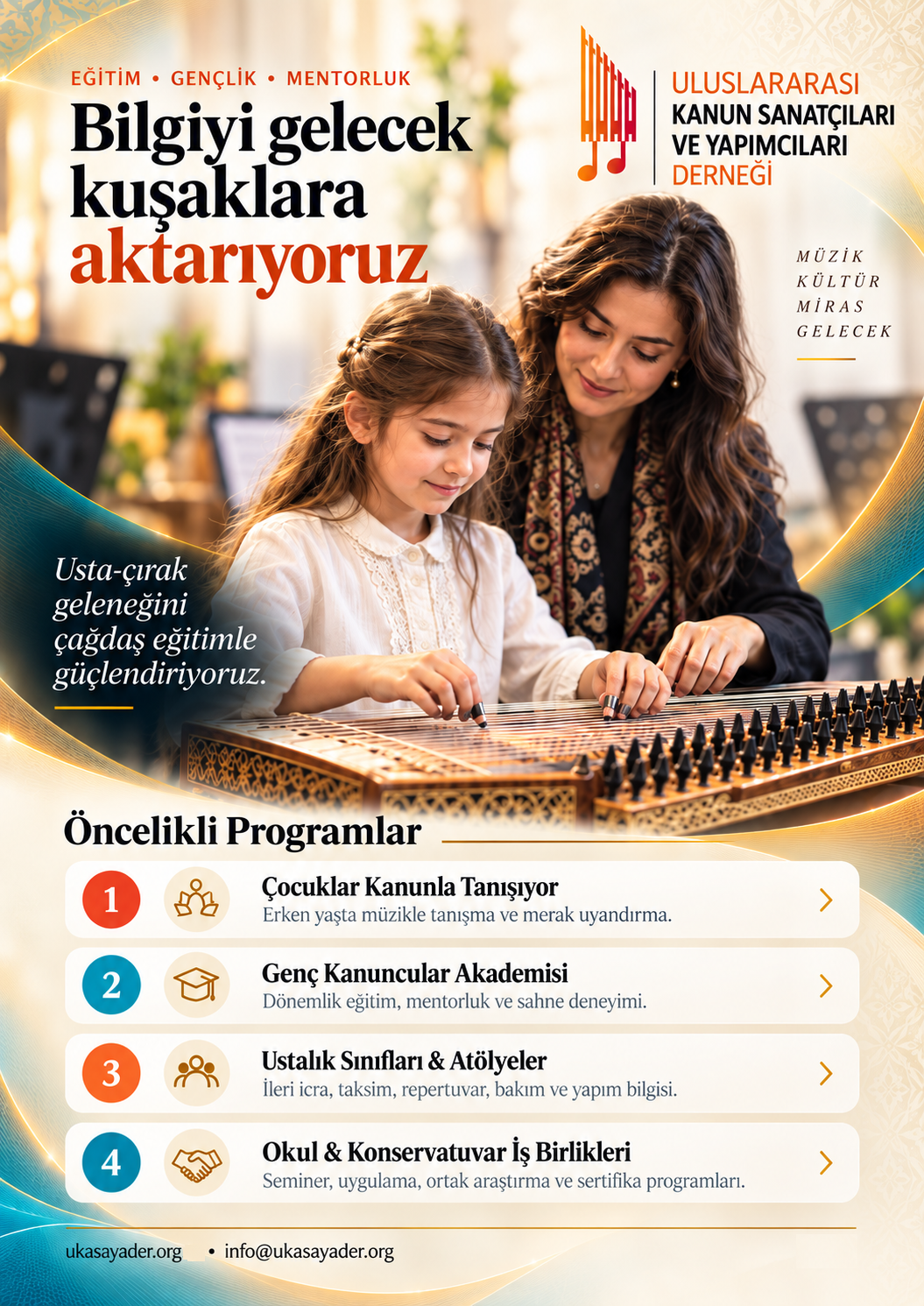 EĞİTİM • GENÇLİK • MENTORLUK

Bilgiyi gelecek kuşaklara aktarıyoruz

ULUSLARARASI KANUN SANATÇILARI VE YAPIMCILARI DERNEĞİ

MÜZİK
KÜLTÜR
MİRAS
GELECEK

Usta-çırak geleneğini çağdaş eğitimle güçlendiriyoruz.

Öncelikli Programlar

1 Çocuklar Kanunla Tanışıyor
Erken yaşta müzikle tanışma ve merak uyandırma.

2 Genç Kanuncular Akademisi
Dönemlik eğitim, mentorluk ve sahne deneyimi.

3 Ustalık Sınıfları & Atölyeler
İleri icra, taksim, repertuvar, bakım ve yapım bilgisi.

4 Okul & Konservatuvar İş Birlikleri
Seminer, uygulama, ortak araştırma ve sertifika programları.

ukasayader.org • info@ukasayader.org